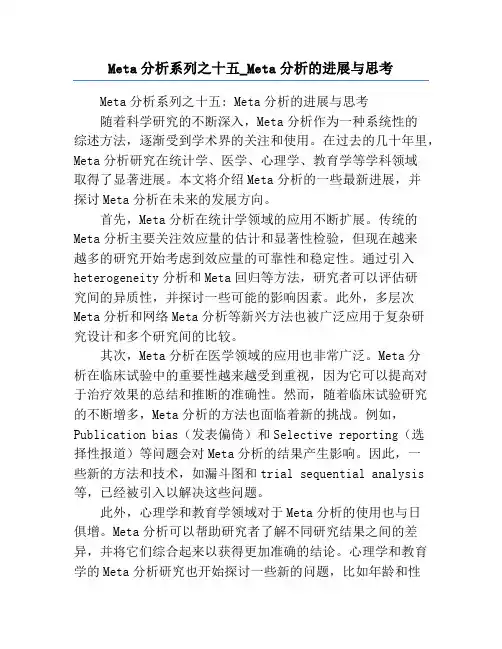 Meta 分析系列之十五_Meta 分析的进展与思考

Meta 分析系列之十五：Meta 分析的进展与思考

随着科学研究的不断深入，Meta 分析作为一种系统性的综述方法，逐渐受到学术界的关注和使用。在过去的几十年里，Meta 分析研究在统计学、医学、心理学、教育学等学科领域取得了显著进展。本文将介绍 Meta 分析的一些最新进展，并探讨 Meta 分析在未来的发展方向。

首先，Meta 分析在统计学领域的应用不断扩展。传统的 Meta 分析主要关注效应量的估计和显著性检验，但现在越来越多的研究开始考虑到效应量的可靠性和稳定性。通过引入 heterogeneity 分析和 Meta 回归等方法，研究者可以评估研究间的异质性，并探讨一些可能的影响因素。此外，多层次 Meta 分析和网络 Meta 分析等新兴方法也被广泛应用于复杂研究设计和多个研究间的比较。

其次，Meta 分析在医学领域的应用也非常广泛。Meta 分析在临床试验中的重要性越来越受到重视，因为它可以提高对于治疗效果的总结和推断的准确性。然而，随着临床试验研究的不断增多，Meta 分析的方法也面临着新的挑战。例如，Publication bias（发表偏倚）和 Selective reporting（选择性报道）等问题会对 Meta 分析的结果产生影响。因此，一些新的方法和技术，如漏斗图和 trial sequential analysis 等，已经被引入以解决这些问题。

此外，心理学和教育学领域对于 Meta 分析的使用也与日俱增。Meta 分析可以帮助研究者了解不同研究结果之间的差异，并将它们综合起来以获得更加准确的结论。心理学和教育学的 Meta 分析研究也开始探讨一些新的问题，比如年龄和性